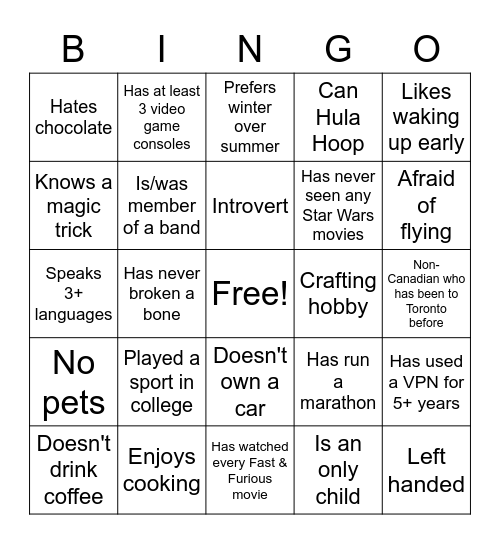 | B | I | N | G | O |
|---|---|---|---|---|
| Hates chocolate | Has at least 3 video game consoles | Prefers winter over summer | Can Hula Hoop | Likes waking up early |
| Knows a magic trick | Is/was member of a band | Introvert | Has never seen any Star Wars movies | Afraid of flying |
| Speaks 3+ languages | Has never broken a bone | Free! | Crafting hobby | Non-Canadian who has been to Toronto before |
| No pets | Played a sport in college | Doesn't own a car | Has run a marathon | Has used a VPN for 5+ years |
| Doesn't drink coffee | Enjoys cooking | Has watched every Fast & Furious movie | Is an only child | Left handed |